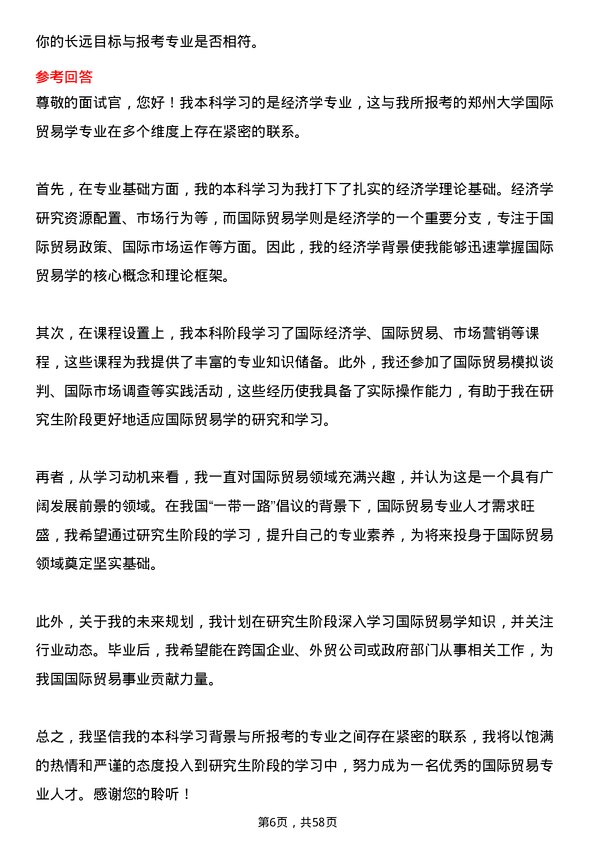 你的长远目标与报考专业是否相符。

参考回答
尊敬的面试官，您好！我本科学习的是经济学专业，这与我所报考的郑州大学国际贸易学专业在多个维度上存在紧密的联系。

首先，在专业基础方面，我的本科学习为我打下了扎实的经济学理论基础。经济学研究资源配置、市场行为等，而国际贸易学则是经济学的一个重要分支，专注于国际贸易政策、国际市场运作等方面。因此，我的经济学背景使我能够迅速掌握国际贸易学的核心概念和理论框架。

其次，在课程设置上，我本科阶段学习了国际经济学、国际贸易、市场营销等课程，这些课程为我提供了丰富的专业知识储备。此外，我还参加了国际贸易模拟谈判、国际市场调查等实践活动，这些经历使我具备了实际操作能力，有助于我在研究生阶段更好地适应国际贸易学的研究和学习。

再者，从学习动机来看，我一直对国际贸易领域充满兴趣，并认为这是一个具有广阔发展前景的领域。在我国“一带一路”倡议的背景下，国际贸易专业人才需求旺盛，我希望通过研究生阶段的学习，提升自己的专业素养，为将来投身于国际贸易领域奠定坚实基础。

此外，关于我的未来规划，我计划在研究生阶段深入学习国际贸易学知识，并关注行业动态。毕业后，我希望能在跨国企业、外贸公司或政府部门从事相关工作，为我国国际贸易事业贡献力量。

总之，我坚信我的本科学习背景与所报考的专业之间存在紧密的联系，我将以饱满的热情和严谨的态度投入到研究生阶段的学习中，努力成为一名优秀的国际贸易专业人才。感谢您的聆听！

第6页，共58页